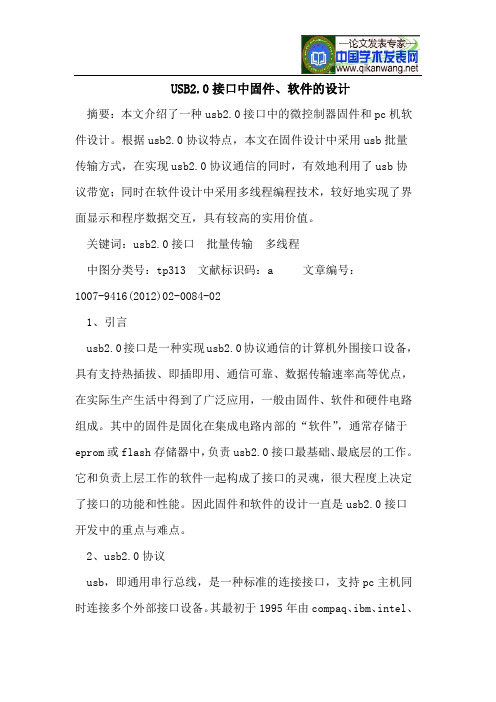 —论文发表专家—
中国学术发表网
www.qikanwang.net

USB2.0接口中固件、软件的设计

摘要：本文介绍了一种usb2.0接口中的微控制器固件和pc机软件设计。根据usb2.0协议特点，本文在固件设计中采用usb批量传输方式，在实现usb2.0协议通信的同时，有效地利用了usb协议带宽；同时在软件设计中采用多线程编程技术，较好地实现了界面显示和程序数据交互，具有较高的实用价值。

关键词：usb2.0接口　批量传输　多线程

中图分类号：tp313　文献标识码：a　　文章编号：1007-9416(2012)02-0084-02

1、引言

usb2.0接口是一种实现usb2.0协议通信的计算机外围接口设备，具有支持热插拔、即插即用、通信可靠、数据传输速率高等优点，在实际生产生活中得到了广泛应用，一般由固件、软件和硬件电路组成。其中的固件是固化在集成电路内部的“软件”，通常存储于eprom或flash存储器中，负责usb2.0接口最基础、最底层的工作。它和负责上层工作的软件一起构成了接口的灵魂，很大程度上决定了接口的功能和性能。因此固件和软件的设计一直是usb2.0接口开发中的重点与难点。

2、usb2.0协议

usb，即通用串行总线，是一种标准的连接接口，支持pc主机同时连接多个外部接口设备。其最初于1995年由compaq、ibm、intel、